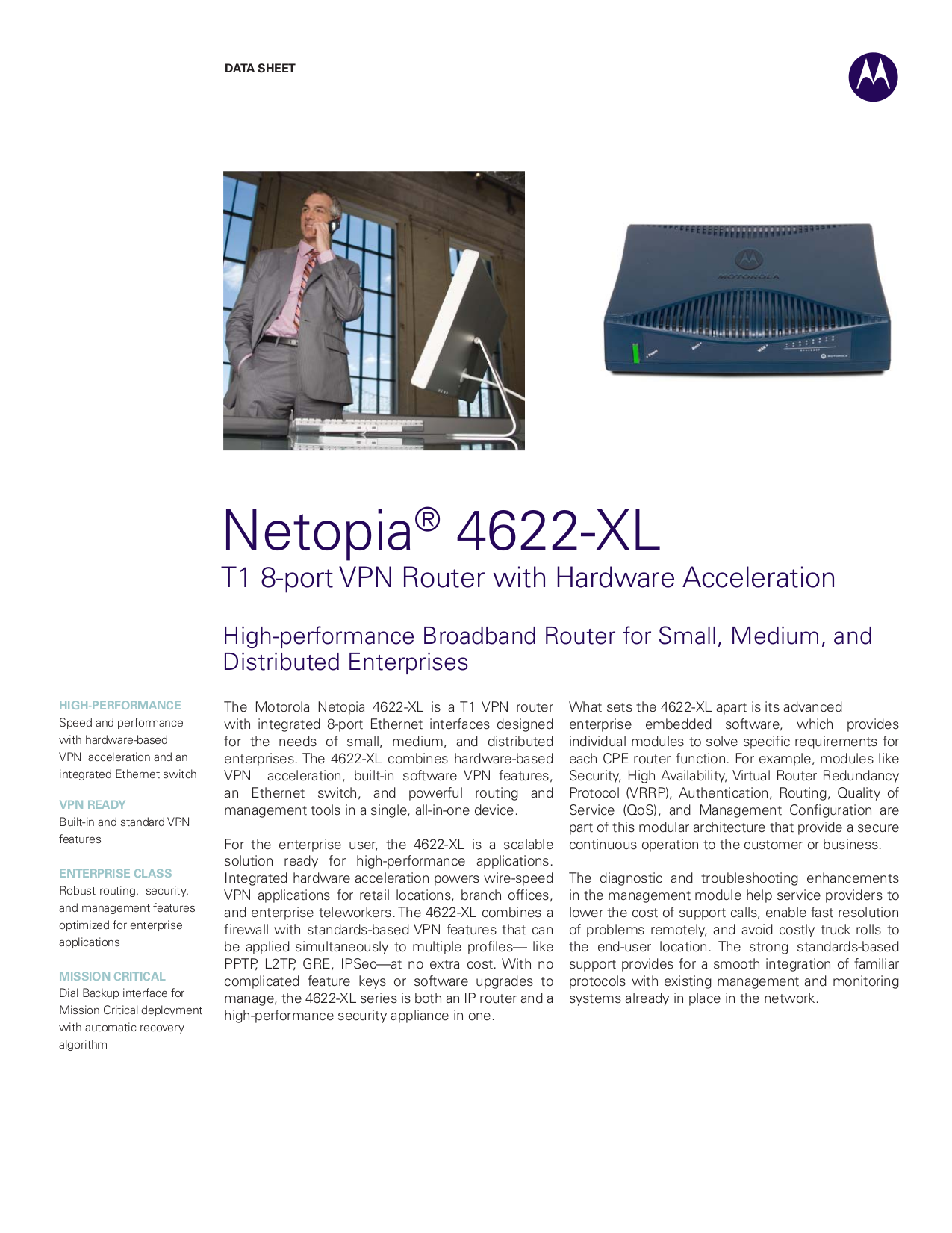 DATA SHEET

MOTOROLA

Netopia® 4622-XL
T1 8-port VPN Router with Hardware Acceleration

High-performance Broadband Router for Small, Medium, and Distributed Enterprises

HIGH-PERFORMANCE
Speed and performance with hardware-based VPN acceleration and an integrated Ethernet switch

VPN READY
Built-in and standard VPN features

ENTERPRISE CLASS
Robust routing, security, and management features optimized for enterprise applications

MISSION CRITICAL
Dial Backup interface for Mission Critical deployment with automatic recovery algorithm

The Motorola Netopia 4622-XL is a T1 VPN router with integrated 8-port Ethernet interfaces designed for the needs of small, medium, and distributed enterprises. The 4622-XL combines hardware-based VPN acceleration, built-in software VPN features, an Ethernet switch, and powerful routing and management tools in a single, all-in-one device.

For the enterprise user, the 4622-XL is a scalable solution ready for high-performance applications. Integrated hardware acceleration powers wire-speed VPN applications for retail locations, branch offices, and enterprise teleworkers. The 4622-XL combines a firewall with standards-based VPN features that can be applied simultaneously to multiple profiles— like PPTP, L2TP, GRE, IPSec—at no extra cost. With no complicated feature keys or software upgrades to manage, the 4622-XL series is both an IP router and a high-performance security appliance in one.

What sets the 4622-XL apart is its advanced enterprise embedded software, which provides individual modules to solve specific requirements for each CPE router function. For example, modules like Security, High Availability, Virtual Router Redundancy Protocol (VRRP), Authentication, Routing, Quality of Service (QoS), and Management Configuration are part of this modular architecture that provide a secure continuous operation to the customer or business.

The diagnostic and troubleshooting enhancements in the management module help service providers to lower the cost of support calls, enable fast resolution of problems remotely, and avoid costly truck rolls to the end-user location. The strong standards-based support provides for a smooth integration of familiar protocols with existing management and monitoring systems already in place in the network.